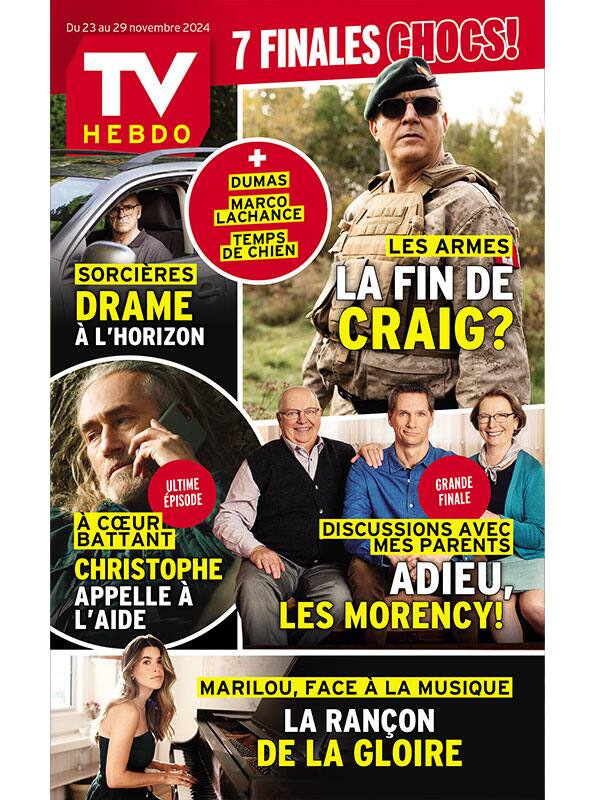 Du 23 au 29 novembre 2024

TV HEBDO

7 FINALES CHOCS!

+ DUMAS
MARCO LACHANCE
TEMPS DE CHIEN

SORCIÈRES
DRAME À L'HORIZON

LES ARMES
LA FIN DE CRAIG?

ULTIME ÉPISODE

À CŒUR BATTANT
CHRISTOPHE APPELLE À L'AIDE

GRANDE FINALE

DISCUSSIONS AVEC MES PARENTS
ADIEU, LES MORENCY!

MARILOU, FACE À LA MUSIQUE
LA RANÇON DE LA GLOIRE